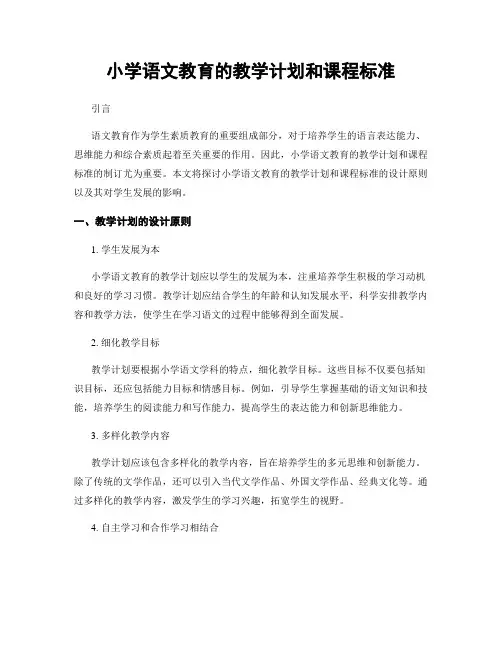 小学语文教育的教学计划和课程标准

引言

语文教育作为学生素质教育的重要组成部分，对于培养学生的语言表达能力、思维能力和综合素质起着至关重要的作用。因此，小学语文教育的教学计划和课程标准的制订尤为重要。本文将探讨小学语文教育的教学计划和课程标准的设计原则以及其对学生发展的影响。

一、教学计划的设计原则

1. 学生发展为本

小学语文教育的教学计划应以学生的发展为本，注重培养学生积极的学习动机和良好的学习习惯。教学计划应结合学生的年龄和认知发展水平，科学安排教学内容和教学方法，使学生在学习语文的过程中能够得到全面发展。

2. 细化教学目标

教学计划要根据小学语文学科的特点，细化教学目标。这些目标不仅要包括知识目标，还应包括能力目标和情感目标。例如，引导学生掌握基础的语文知识和技能，培养学生的阅读能力和写作能力，提高学生的表达能力和创新思维能力。

3. 多样化教学内容

教学计划应该包含多样化的教学内容，旨在培养学生的多元思维和创新能力。除了传统的文学作品，还可以引入当代文学作品、外国文学作品、经典文化等。通过多样化的教学内容，激发学生的学习兴趣，拓宽学生的视野。

4. 自主学习和合作学习相结合